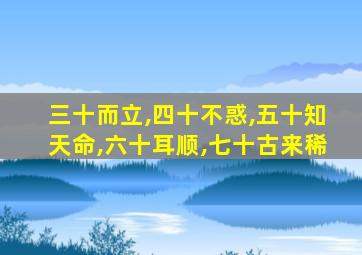 三十而立,四十不惑,五十知天命,六十耳顺,七十古来稀